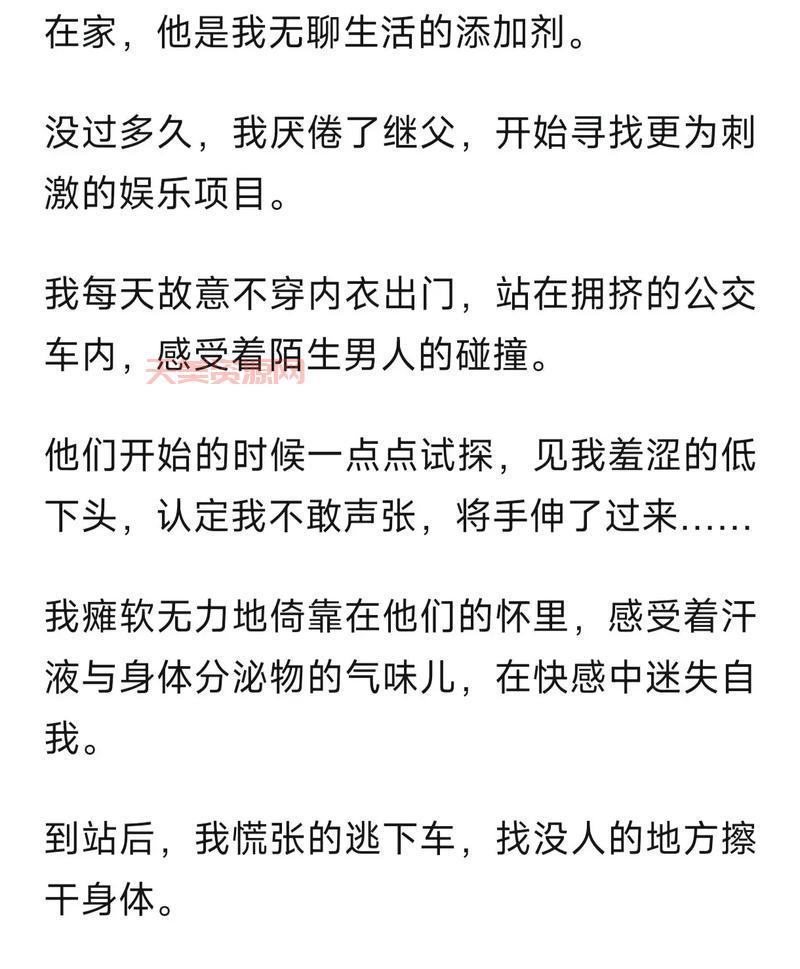 在家，他是我无聊生活的添加剂。

没过多久，我厌倦了继父，开始寻找更为刺激的娱乐项目。

我每天故意不穿内衣出门，站在拥挤的公交车内，感受着陌生男人的碰撞。

天美资源网

他们开始的时候一点点试探，见我羞涩的低下头，认定我不敢声张，将手伸了过来……

我瘫软无力地倚靠在他们的怀里，感受着汗液与身体分泌物的气味儿，在快感中迷失自我。

到站后，我慌张的逃下车，找没人的地方擦干身体。